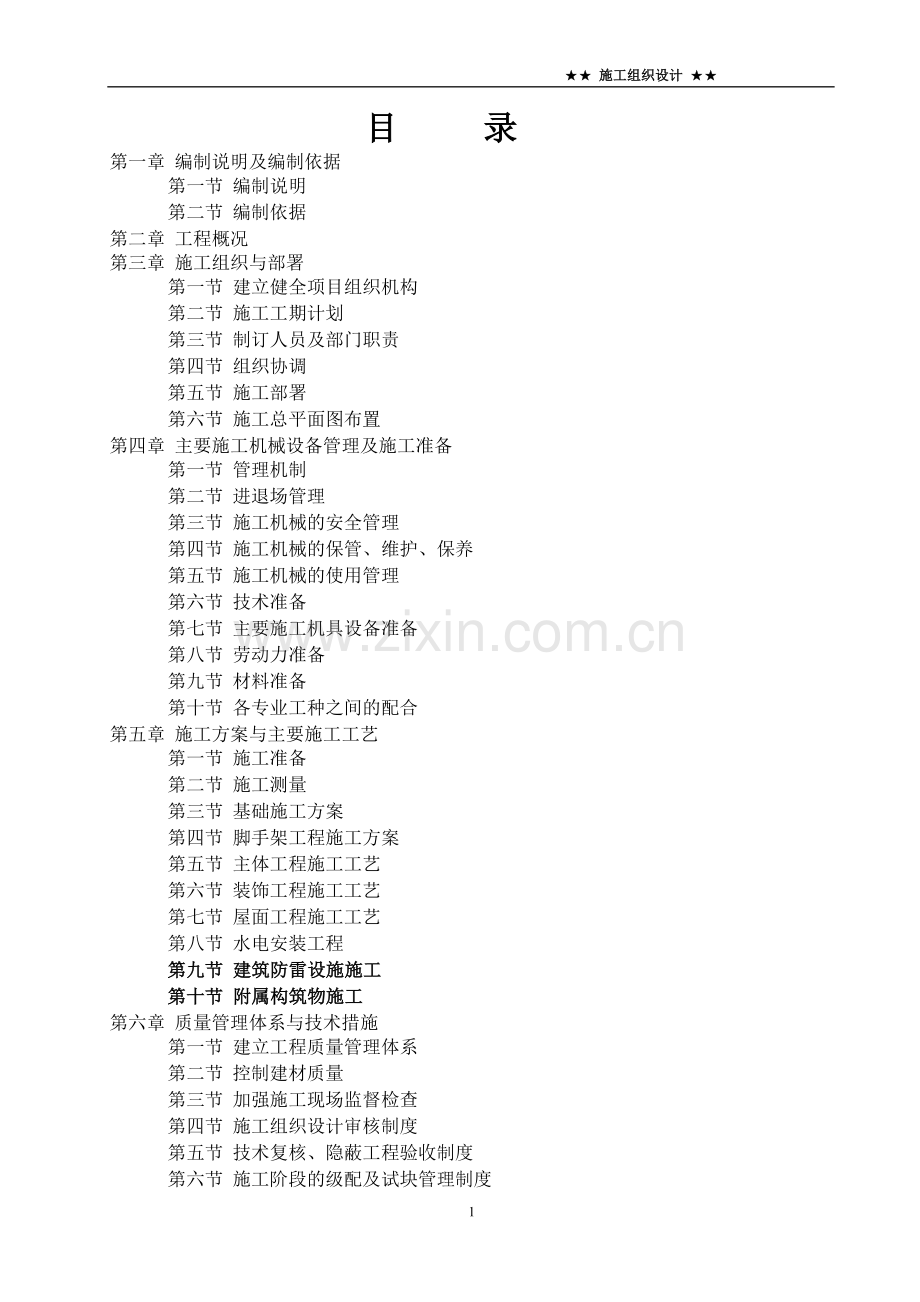 ★★ 施工组织设计 ★★

目　录

第一章 编制说明及编制依据
第一节 编制说明
第二节 编制依据
第二章 工程概况
第三章 施工组织与部署
第一节 建立健全项目组织机构
第二节 施工工期计划
第三节 制订人员及部门职责
第四节 组织协调
第五节 施工部署
第六节 施工总平面图布置
第四章 主要施工机械设备管理及施工准备
第一节 管理机制
第二节 进退场管理
第三节 施工机械的安全管理
第四节 施工机械的保管、维护、保养
第五节 施工机械的使用管理
第六节 技术准备
第七节 主要施工机具设备准备
第八节 劳动力准备
第九节 材料准备
第十节 各专业工种之间的配合
第五章 施工方案与主要施工工艺
第一节 施工准备
第二节 施工测量
第三节 基础施工方案
第四节 脚手架工程施工方案
第五节 主体工程施工工艺
第六节 装饰工程施工工艺
第七节 屋面工程施工工艺
第八节 水电安装工程
第九节 建筑防雷设施施工
第十节 附属构筑物施工
第六章 质量管理体系与技术措施
第一节 建立工程质量管理体系
第二节 控制建材质量
第三节 加强施工现场监督检查
第四节 施工组织设计审核制度
第五节 技术复核、隐蔽工程验收制度
第六节 施工阶段的级配及试块管理制度

www.zixin.com.cn

1